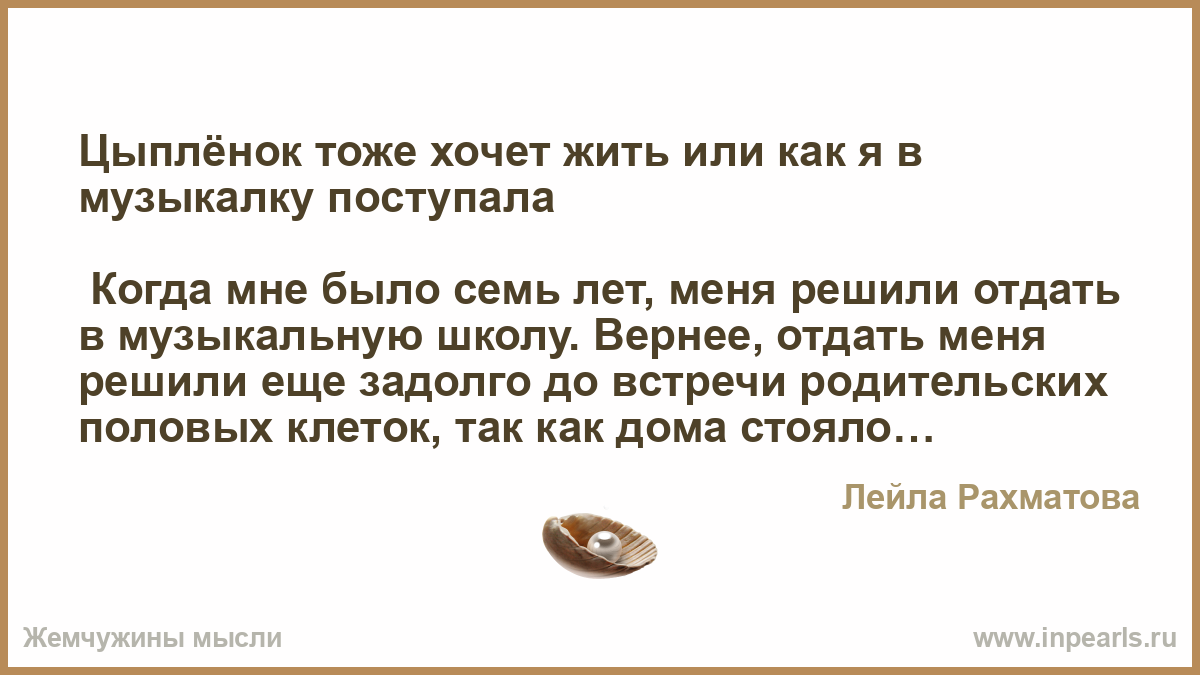 Цыплёнок тоже хочет жить или как я в музыкалку поступала

Когда мне было семь лет, меня решили отдать в музыкальную школу. Вернее, отдать меня решили еще задолго до встречи родительских половых клеток, так как дома стояло…

Лейла Рахматова

Жемчужины мысли

www.inpearls.ru